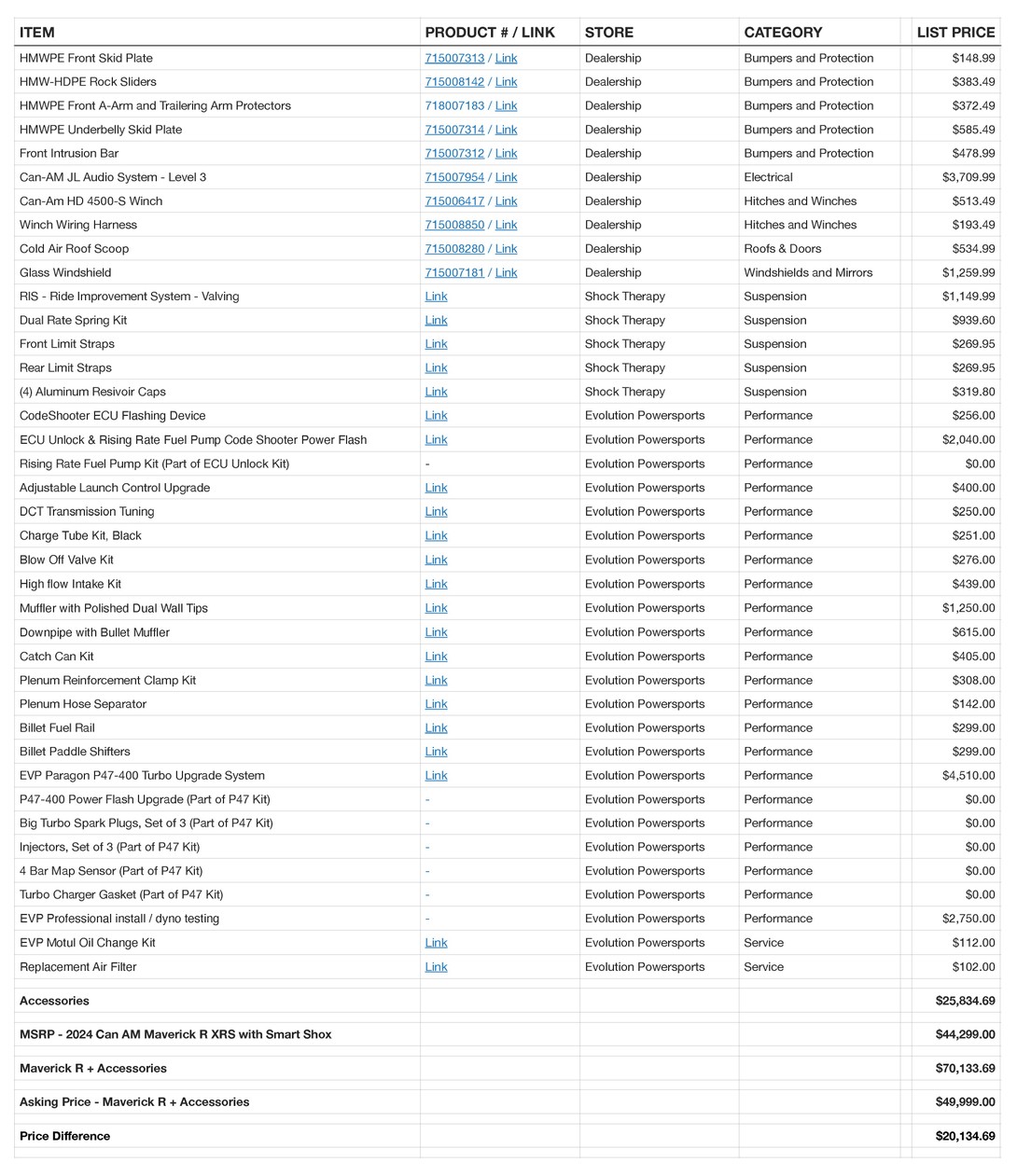 | ITEM | PRODUCT # / LINK | STORE | CATEGORY | LIST PRICE |
|---|---|---|---|---|
| HMWPE Front Skid Plate | 715007313 / Link | Dealership | Bumpers and Protection | $148.99 |
| HMW-HDPE Rock Sliders | 715008142 / Link | Dealership | Bumpers and Protection | $383.49 |
| HMWPE Front A-Arm and Trailering Arm Protectors | 718007183 / Link | Dealership | Bumpers and Protection | $372.49 |
| HMWPE Underbelly Skid Plate | 715007314 / Link | Dealership | Bumpers and Protection | $585.49 |
| Front Intrusion Bar | 715007312 / Link | Dealership | Bumpers and Protection | $478.99 |
| Can-AM JL Audio System - Level 3 | 715007954 / Link | Dealership | Electrical | $3,709.99 |
| Can-Am HD 4500-S Winch | 715006417 / Link | Dealership | Hitches and Winches | $513.49 |
| Winch Wiring Harness | 715008850 / Link | Dealership | Hitches and Winches | $193.49 |
| Cold Air Roof Scoop | 715008280 / Link | Dealership | Roofs & Doors | $534.99 |
| Glass Windshield | 715007181 / Link | Dealership | Windshields and Mirrors | $1,259.99 |
| RIS - Ride Improvement System - Valving | Link | Shock Therapy | Suspension | $1,149.99 |
| Dual Rate Spring Kit | Link | Shock Therapy | Suspension | $939.60 |
| Front Limit Straps | Link | Shock Therapy | Suspension | $269.95 |
| Rear Limit Straps | Link | Shock Therapy | Suspension | $269.95 |
| (4) Aluminum Resivoir Caps | Link | Shock Therapy | Suspension | $319.80 |
| CodeShooter ECU Flashing Device | Link | Evolution Powersports | Performance | $256.00 |
| ECU Unlock & Rising Rate Fuel Pump Code Shooter Power Flash | Link | Evolution Powersports | Performance | $2,040.00 |
| Rising Rate Fuel Pump Kit (Part of ECU Unlock Kit) | - | Evolution Powersports | Performance | $0.00 |
| Adjustable Launch Control Upgrade | Link | Evolution Powersports | Performance | $400.00 |
| DCT Transmission Tuning | Link | Evolution Powersports | Performance | $250.00 |
| Charge Tube Kit, Black | Link | Evolution Powersports | Performance | $251.00 |
| Blow Off Valve Kit | Link | Evolution Powersports | Performance | $276.00 |
| High flow Intake Kit | Link | Evolution Powersports | Performance | $439.00 |
| Muffler with Polished Dual Wall Tips | Link | Evolution Powersports | Performance | $1,250.00 |
| Downpipe with Bullet Muffler | Link | Evolution Powersports | Performance | $615.00 |
| Catch Can Kit | Link | Evolution Powersports | Performance | $405.00 |
| Plenum Reinforcement Clamp Kit | Link | Evolution Powersports | Performance | $308.00 |
| Plenum Hose Separator | Link | Evolution Powersports | Performance | $142.00 |
| Billet Fuel Rail | Link | Evolution Powersports | Performance | $299.00 |
| Billet Paddle Shifters | Link | Evolution Powersports | Performance | $299.00 |
| EVP Paragon P47-400 Turbo Upgrade System | Link | Evolution Powersports | Performance | $4,510.00 |
| P47-400 Power Flash Upgrade (Part of P47 Kit) | - | Evolution Powersports | Performance | $0.00 |
| Big Turbo Spark Plugs, Set of 3 (Part of P47 Kit) | - | Evolution Powersports | Performance | $0.00 |
| Injectors, Set of 3 (Part of P47 Kit) | - | Evolution Powersports | Performance | $0.00 |
| 4 Bar Map Sensor (Part of P47 Kit) | - | Evolution Powersports | Performance | $0.00 |
| Turbo Charger Gasket (Part of P47 Kit) | - | Evolution Powersports | Performance | $0.00 |
| EVP Professional install / dyno testing | - | Evolution Powersports | Performance | $2,750.00 |
| EVP Motul Oil Change Kit | Link | Evolution Powersports | Service | $112.00 |
| Replacement Air Filter | Link | Evolution Powersports | Service | $102.00 |
| Accessories | | | | $25,834.69 |
| MSRP - 2024 Can AM Maverick R XRS with Smart Shox | | | | $44,299.00 |
| Maverick R + Accessories | | | | $70,133.69 |
| Asking Price - Maverick R + Accessories | | | | $49,999.00 |
| Price Difference | | | | $20,134.69 |